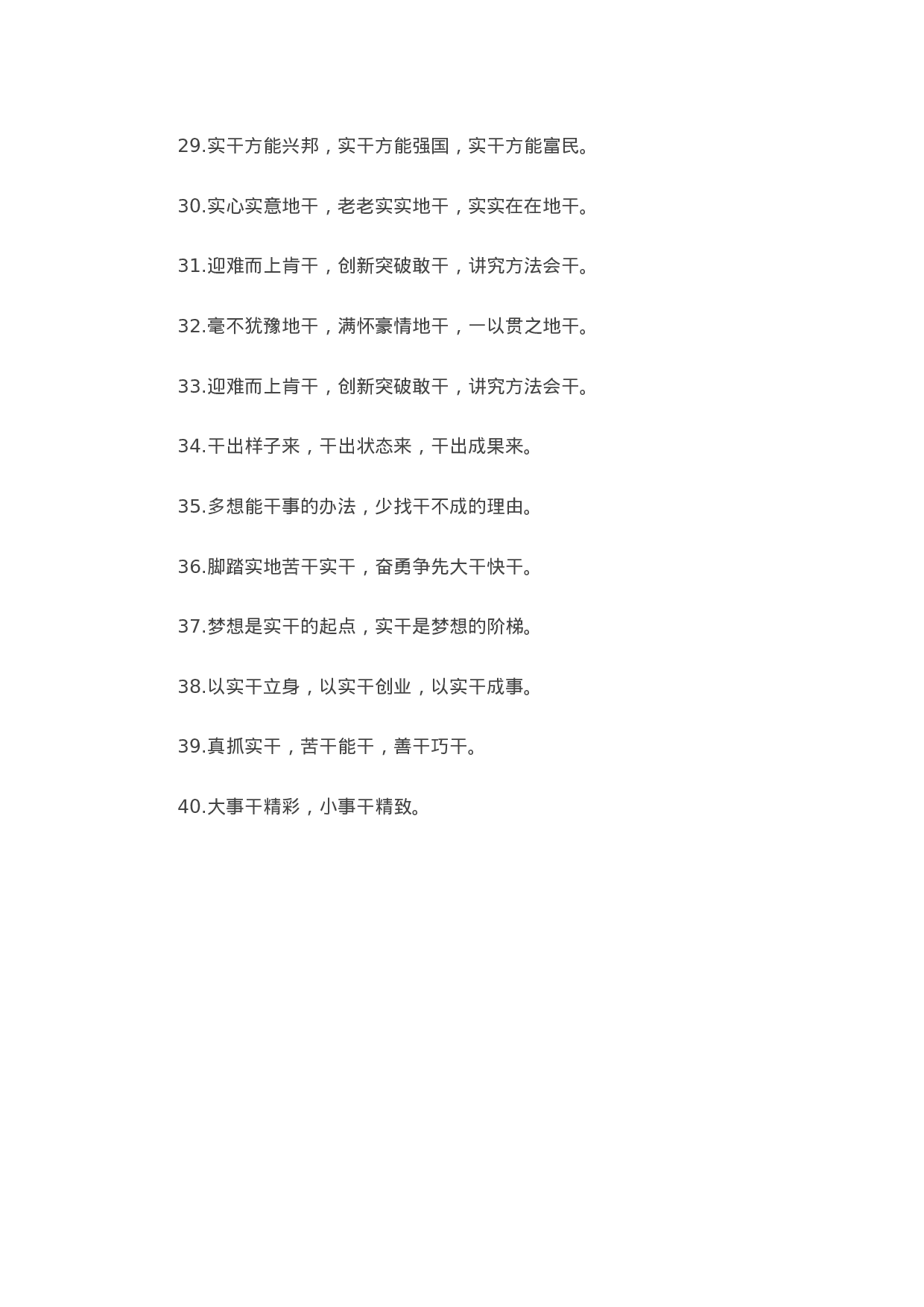 29.实干方能兴邦，实干方能强国，实干方能富民。

30.实心实意地干，老老实实地干，实实在在地干。

31.迎难而上肯干，创新突破敢干，讲究方法会干。

32.毫不犹豫地干，满怀豪情地干，一以贯之地干。

33.迎难而上肯干，创新突破敢干，讲究方法会干。

34.干出样子来，干出状态来，干出成果来。

35.多想能干事的办法，少找干不成的理由。

36.脚踏实地苦干实干，奋勇争先大干快干。

37.梦想是实干的起点，实干是梦想的阶梯。

38.以实干立身，以实干创业，以实干成事。

39.真抓实干，苦干能干，善干巧干。

40.大事干精彩，小事干精致。